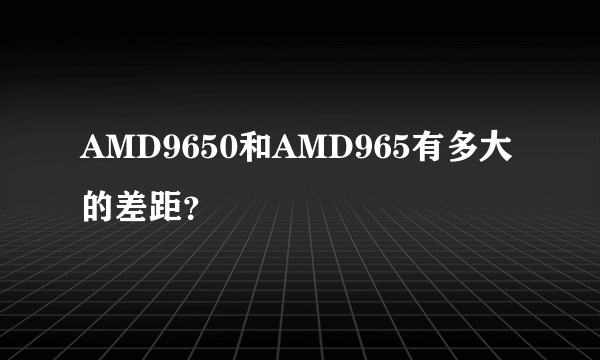 AMD9650和AMD965有多大的差距?